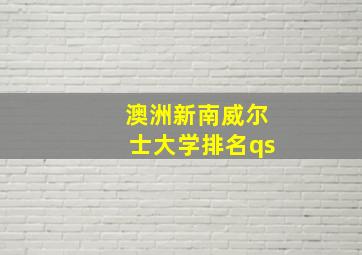 澳洲新南威尔士大学排名qs